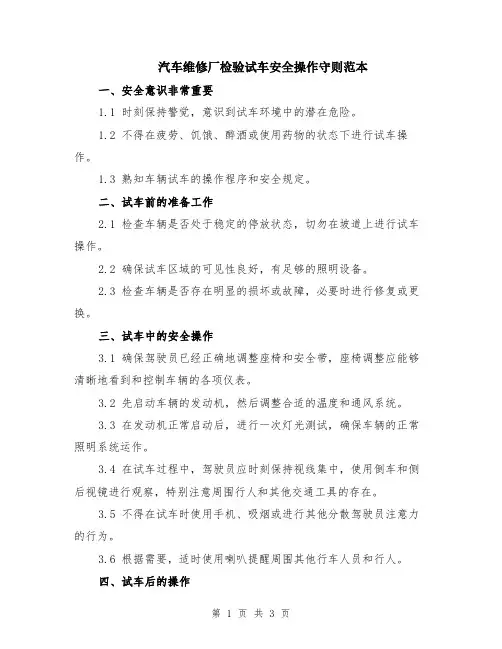 汽车维修厂检验试车安全操作守则范本

一、安全意识非常重要

1.1 时刻保持警觉，意识到试车环境中的潜在危险。

1.2 不得在疲劳、饥饿、醉酒或使用药物的状态下进行试车操作。

1.3 熟知车辆试车的操作程序和安全规定。

二、试车前的准备工作

2.1 检查车辆是否处于稳定的停放状态，切勿在坡道上进行试车操作。

2.2 确保试车区域的可见性良好，有足够的照明设备。

2.3 检查车辆是否存在明显的损坏或故障，必要时进行修复或更换。

三、试车中的安全操作

3.1 确保驾驶员已经正确地调整座椅和安全带，座椅调整应能够清晰地看到和控制车辆的各项仪表。

3.2 先启动车辆的发动机，然后调整合适的温度和通风系统。

3.3 在发动机正常启动后，进行一次灯光测试，确保车辆的正常照明系统运作。

3.4 在试车过程中，驾驶员应时刻保持视线集中，使用倒车和侧后视镜进行观察，特别注意周围行人和其他交通工具的存在。

3.5 不得在试车时使用手机、吸烟或进行其他分散驾驶员注意力的行为。

3.6 根据需要，适时使用喇叭提醒周围其他行车人员和行人。

四、试车后的操作

第 1 页 共 3 页